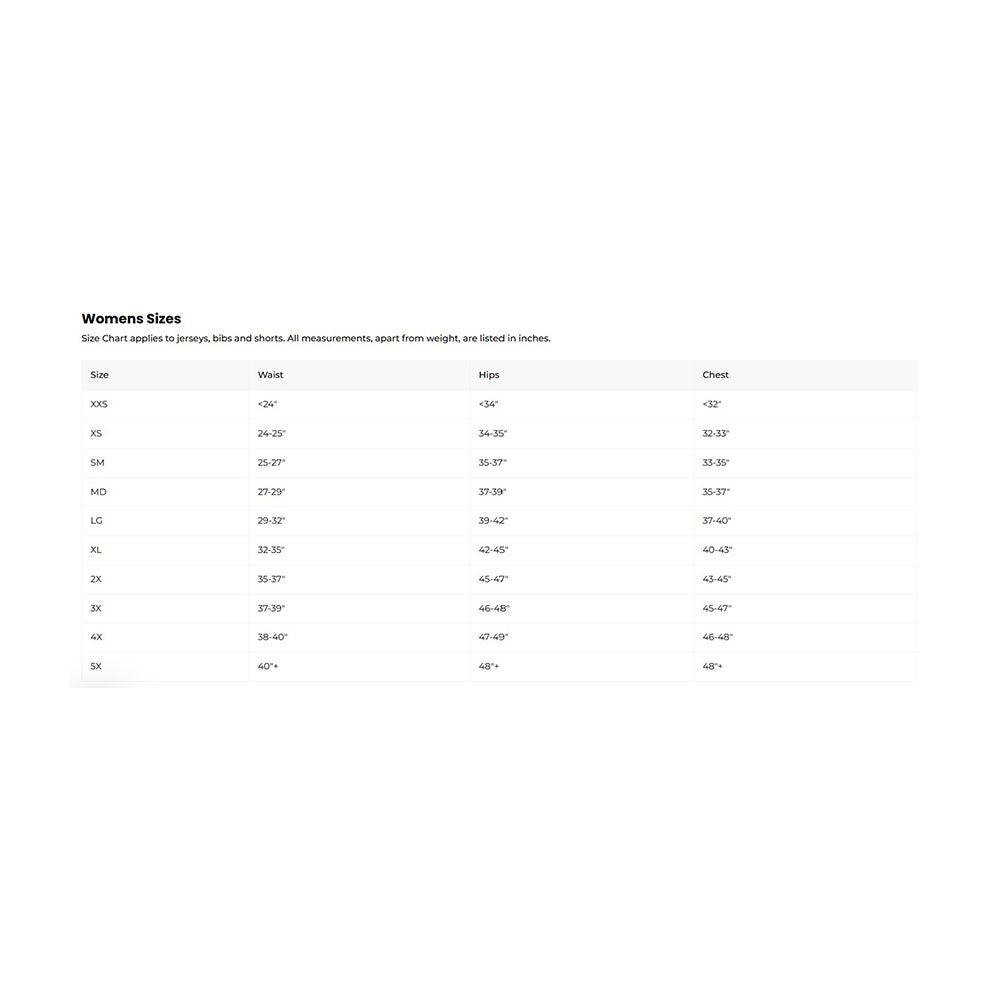 Womens Sizes

Size Chart applies to jerseys, bibs and shorts. All measurements, apart from weight, are listed in inches.

| Size | Waist | Hips | Chest |
|---|---|---|---|
| XXS | <24" | <34" | <32" |
| XS | 24-25" | 34-35" | 32-33" |
| SM | 25-27" | 35-37" | 33-35" |
| MD | 27-29" | 37-39" | 35-37" |
| LG | 29-32" | 39-42" | 37-40" |
| XL | 32-35" | 42-45" | 40-43" |
| 2X | 35-37" | 45-47" | 43-45" |
| 3X | 37-39" | 46-48" | 45-47" |
| 4X | 38-40" | 47-49" | 46-48" |
| 5X | 40"+ | 48"+ | 48"+ |